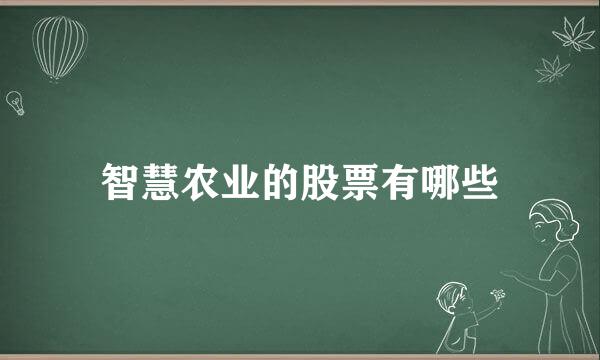 智慧农业的股票有哪些